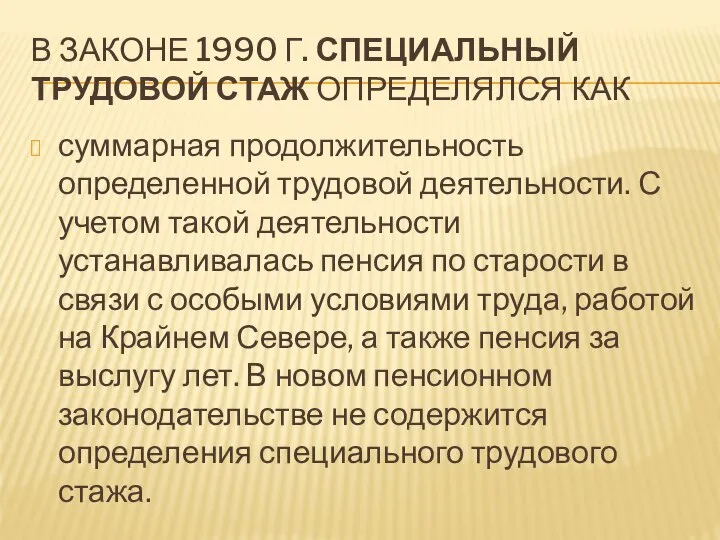 В ЗАКОНЕ 1990 Г. СПЕЦИАЛЬНЫЙ ТРУДОВОЙ СТАЖ ОПРЕДЕЛЯЛСЯ КАК

суммарная продолжительность определенной трудовой деятельности. С учетом такой деятельности устанавливалась пенсия по старости в связи с особыми условиями труда, работой на Крайнем Севере, а также пенсия за выслугу лет. В новом пенсионном законодательстве не содержится определения специального трудового стажа.